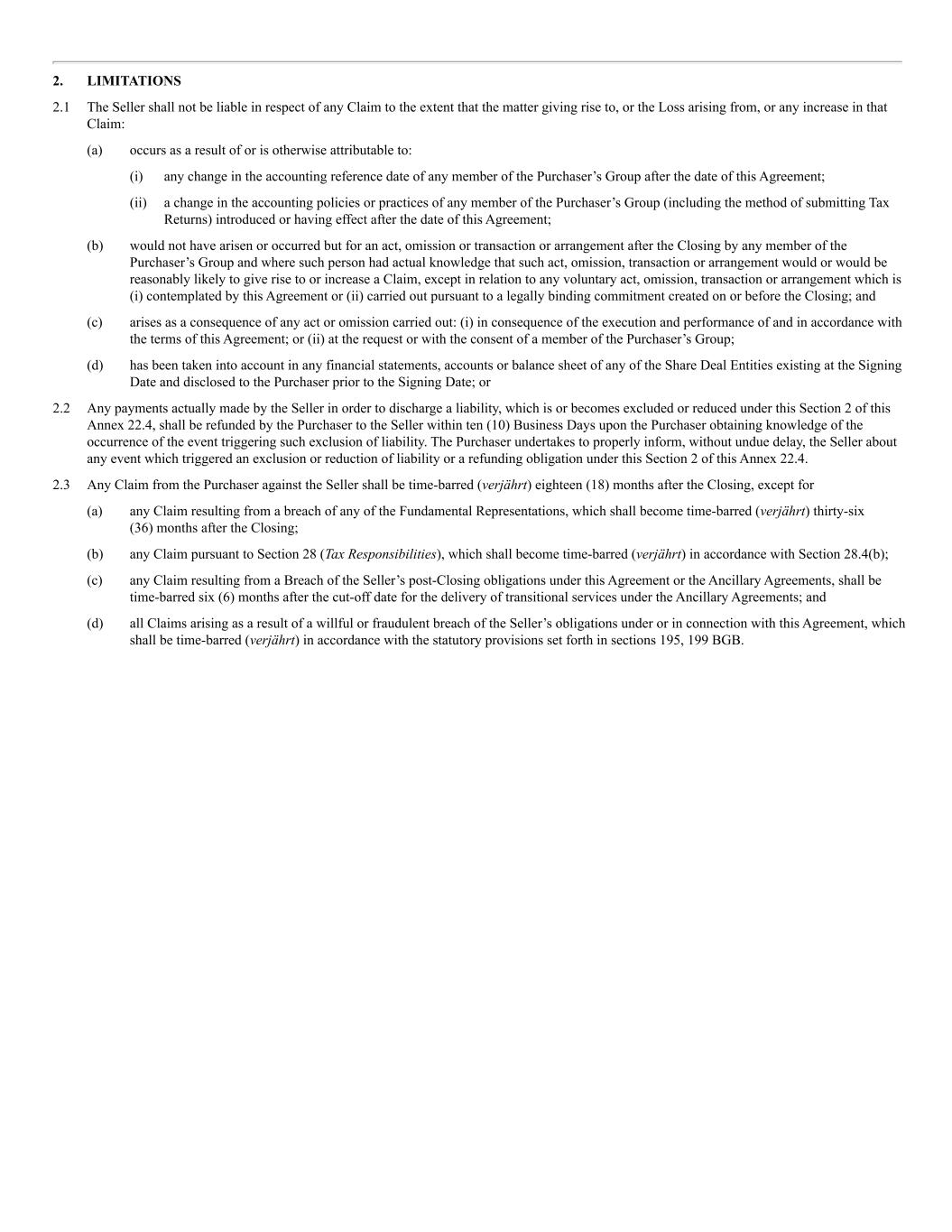 2. LIMITATIONS

2.1 The Seller shall not be liable in respect of any Claim to the extent that the matter giving rise to, or the Loss arising from, or any increase in that Claim:

(a) occurs as a result of or is otherwise attributable to:

(i) any change in the accounting reference date of any member of the Purchaser’s Group after the date of this Agreement;

(ii) a change in the accounting policies or practices of any member of the Purchaser’s Group (including the method of submitting Tax Returns) introduced or having effect after the date of this Agreement;

(b) would not have arisen or occurred but for an act, omission or transaction or arrangement after the Closing by any member of the Purchaser’s Group and where such person had actual knowledge that such act, omission, transaction or arrangement would or would be reasonably likely to give rise to or increase a Claim, except in relation to any voluntary act, omission, transaction or arrangement which is (i) contemplated by this Agreement or (ii) carried out pursuant to a legally binding commitment created on or before the Closing; and

(c) arises as a consequence of any act or omission carried out: (i) in consequence of the execution and performance of and in accordance with the terms of this Agreement; or (ii) at the request or with the consent of a member of the Purchaser’s Group;

(d) has been taken into account in any financial statements, accounts or balance sheet of any of the Share Deal Entities existing at the Signing Date and disclosed to the Purchaser prior to the Signing Date; or

2.2 Any payments actually made by the Seller in order to discharge a liability, which is or becomes excluded or reduced under this Section 2 of this Annex 22.4, shall be refunded by the Purchaser to the Seller within ten (10) Business Days upon the Purchaser obtaining knowledge of the occurrence of the event triggering such exclusion of liability. The Purchaser undertakes to properly inform, without undue delay, the Seller about any event which triggered an exclusion or reduction of liability or a refunding obligation under this Section 2 of this Annex 22.4.

2.3 Any Claim from the Purchaser against the Seller shall be time-barred (verjährt) eighteen (18) months after the Closing, except for

(a) any Claim resulting from a breach of any of the Fundamental Representations, which shall become time-barred (verjährt) thirty-six (36) months after the Closing;

(b) any Claim pursuant to Section 28 (Tax Responsibilities), which shall become time-barred (verjährt) in accordance with Section 28.4(b);

(c) any Claim resulting from a Breach of the Seller’s post-Closing obligations under this Agreement or the Ancillary Agreements, shall be time-barred six (6) months after the cut-off date for the delivery of transitional services under the Ancillary Agreements; and

(d) all Claims arising as a result of a willful or fraudulent breach of the Seller’s obligations under or in connection with this Agreement, which shall be time-barred (verjährt) in accordance with the statutory provisions set forth in sections 195, 199 BGB.